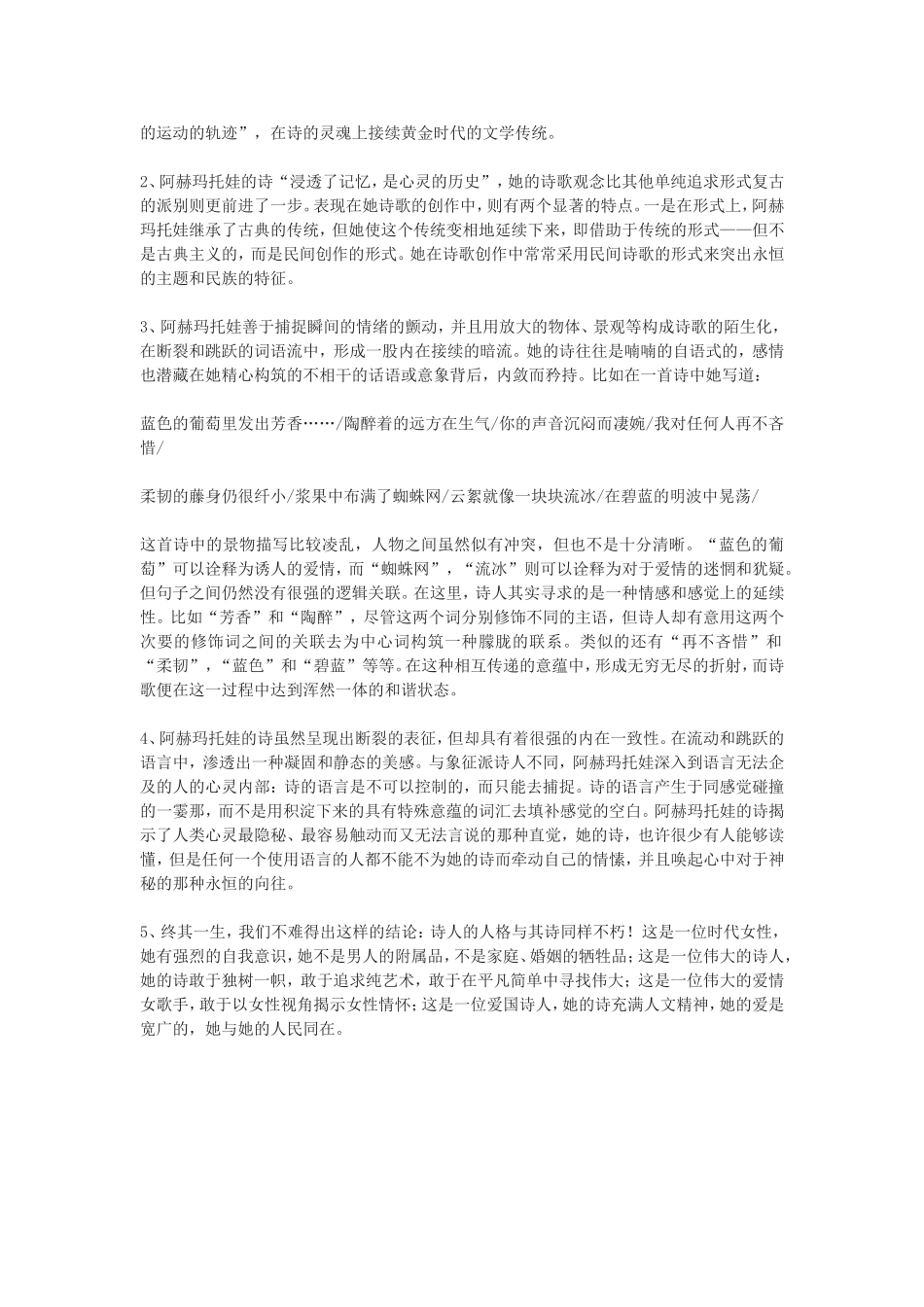 的运动的轨迹”，在诗的灵魂上接续黄金时代的文学传统。

2、阿赫玛托娃的诗“浸透了记忆，是心灵的历史”，她的诗歌观念比其他单纯追求形式复古的派别则更前进了一步。表现在她诗歌的创作中，则有两个显著的特点。一是在形式上，阿赫玛托娃继承了古典的传统，但她使这个传统变相地延续下来，即借助于传统的形式——但不是古典主义的，而是民间创作的形式。她在诗歌创作中常常采用民间诗歌的形式来突出永恒的主题和民族的特征。

3、阿赫玛托娃善于捕捉瞬间的情绪的颤动，并且用放大的物体、景观等构成诗歌的陌生化，在断裂和跳跃的词语流中，形成一股内在接续的暗流。她的诗往往是喃喃的自语式的，感情也潜藏在她精心构筑的不相干的话语或意象背后，内敛而矜持。比如在一首诗中她写道：

蓝色的葡萄里发出芳香……/陶醉着的远方在生气/你的声音沉闷而凄婉/我对任何人再不吝惜/

柔韧的藤身仍很纤小/浆果中布满了蜘蛛网/云絮就像一块块流冰/在碧蓝的明波中晃荡/

这首诗中的景物描写比较凌乱，人物之间虽然似有冲突，但也不是十分清晰。“蓝色的葡萄”可以诠释为诱人的爱情，而“蜘蛛网”，“流冰”则可以诠释为对于爱情的迷惘和犹疑。但句子之间仍然没有很强的逻辑关联。在这里，诗人其实寻求的是一种情感和感觉上的延续性。比如“芳香”和“陶醉”，尽管这两个词分别修饰不同的主语，但诗人却有意用这两个次要的修饰词之间的关联去为中心词构筑一种朦胧的联系。类似的还有“再不吝惜”和“柔韧”，“蓝色”和“碧蓝”等等。在这种相互传递的意蕴中，形成无穷无尽的折射，而诗歌便在这一过程中达到浑然一体的和谐状态。

4、阿赫玛托娃的诗虽然呈现出断裂的表征，但却具有着很强的内在一致性。在流动和跳跃的语言中，渗透出一种凝固和静态的美感。与象征派诗人不同，阿赫玛托娃深入到语言无法企及的人的心灵内部：诗的语言是不可以控制的，而只能去捕捉。诗的语言产生于同感觉碰撞的一霎那，而不是用积淀下来的具有特殊意蕴的词汇去填补感觉的空白。阿赫玛托娃的诗揭示了人类心灵最隐秘、最容易触动而又无法言说的那种直觉，她的诗，也许很少有人能够读懂，但是任何一个使用语言的人都不能不为她的诗而牵动自己的情愫，并且唤起心中对于神秘的那种永恒的向往。

5、终其一生，我们不难得出这样的结论：诗人的人格与其诗同样不朽！这是一位时代女性，她有强烈的自我意识，她不是男人的附属品，不是家庭、婚姻的牺牲品；这是一位伟大的诗人，她的诗敢于独树一帜，敢于追求纯艺术，敢于在平凡简单中寻找伟大；这是一位伟大的爱情女歌手，敢于以女性视角揭示女性情怀；这是一位爱国诗人，她的诗充满人文精神，她的爱是宽广的，她与她的人民同在。